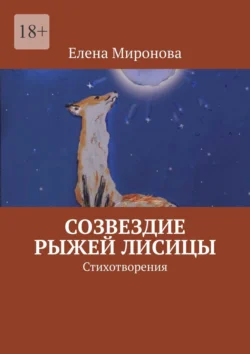 18+

Елена Миронова

СОЗВЕЗДИЕ РЫЖЕЙ ЛИСИЦЫ

Стихотворения